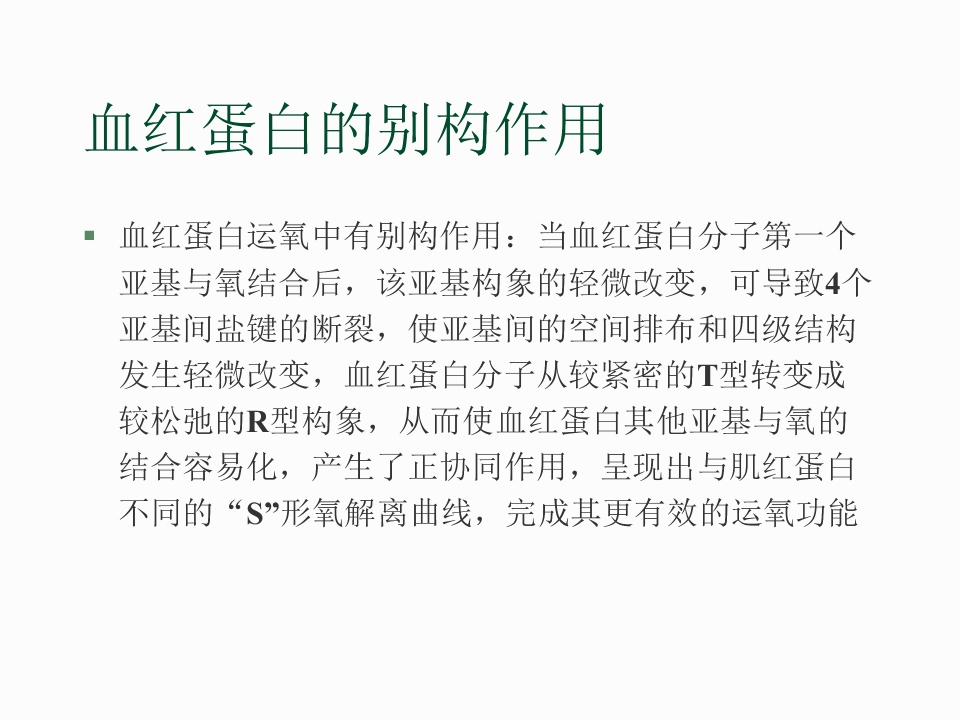 血红蛋白的别构作用

• 血红蛋白运氧中有别构作用：当血红蛋白分子第一个亚基与氧结合后，该亚基构象的轻微改变，可导致4个亚基间盐键的断裂，使亚基间的空间排布和四级结构发生轻微改变，血红蛋白分子从较紧密的T型转变成较松弛的R型构象，从而使血红蛋白其他亚基与氧的结合容易化，产生了正协同作用，呈现出与肌红蛋白不同的“S”形氧解离曲线，完成其更有效的运氧功能